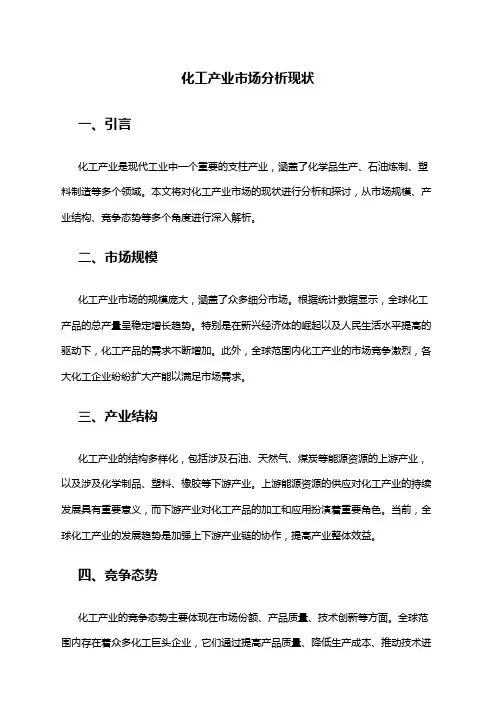 化工产业市场分析现状

一、引言

化工产业是现代工业中一个重要的支柱产业，涵盖了化学品生产、石油炼制、塑料制造等多个领域。本文将对化工产业市场的现状进行分析和探讨，从市场规模、产业结构、竞争态势等多个角度进行深入解析。

二、市场规模

化工产业市场的规模庞大，涵盖了众多细分市场。根据统计数据显示，全球化工产品的总产量呈稳定增长趋势。特别是在新兴经济体的崛起以及人民生活水平提高的驱动下，化工产品的需求不断增加。此外，全球范围内化工产业的市场竞争激烈，各大化工企业纷纷扩大产能以满足市场需求。

三、产业结构

化工产业的结构多样化，包括涉及石油、天然气、煤炭等能源资源的上游产业，以及涉及化学制品、塑料、橡胶等下游产业。上游能源资源的供应对化工产业的持续发展具有重要意义，而下游产业对化工产品的加工和应用扮演着重要角色。当前，全球化工产业的发展趋势是加强上下游产业链的协作，提高产业整体效益。

四、竞争态势

化工产业的竞争态势主要体现在市场份额、产品质量、技术创新等方面。全球范围内存在着众多化工巨头企业，它们通过提高产品质量、降低生产成本、推动技术进